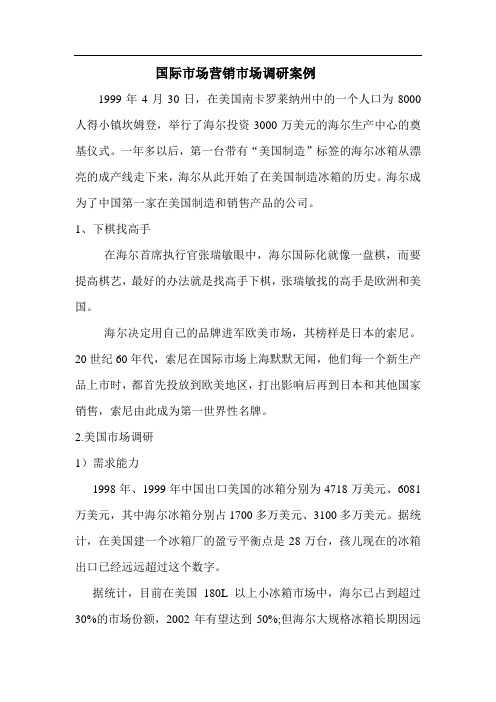 国际市场营销市场调研案例

1999 年 4 月 30 日，在美国南卡罗莱纳州中的一个人口为 8000 人得小镇坎姆登，举行了海尔投资 3000 万美元的海尔生产中心的奠基仪式。一年多以后，第一台带有“美国制造”标签的海尔冰箱从漂亮的成产线走下来，海尔从此开始了在美国制造冰箱的历史。海尔成为了中国第一家在美国制造和销售产品的公司。

1、下棋找高手

在海尔首席执行官张瑞敏眼中，海尔国际化就像一盘棋，而要提高棋艺，最好的办法就是找高手下棋，张瑞敏找的高手是欧洲和美国。

海尔决定用自己的品牌进军欧美市场，其榜样是日本的索尼。20 世纪 60 年代，索尼在国际市场上海默默无闻，他们每一个新生产品上市时，都首先投放到欧美地区，打出影响后再到日本和其他国家销售，索尼由此成为第一世界性名牌。

2.美国市场调研

1）需求能力

1998 年、1999 年中国出口美国的冰箱分别为 4718 万美元、6081 万美元，其中海尔冰箱分别占 1700 多万美元、3100 多万美元。据统计，在美国建一个冰箱厂的盈亏平衡点是 28 万台，孩儿现在的冰箱出口已经远远超过这个数字。

据统计，目前在美国 180L 以上小冰箱市场中，海尔已占到超过 30%的市场份额，2002 年有望达到 50%;但海尔大规格冰箱长期因远